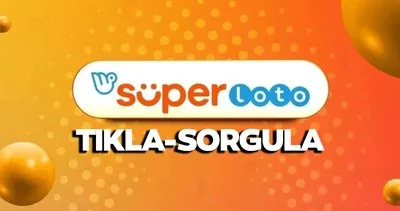 süper loto
TIKLA-SORGULA